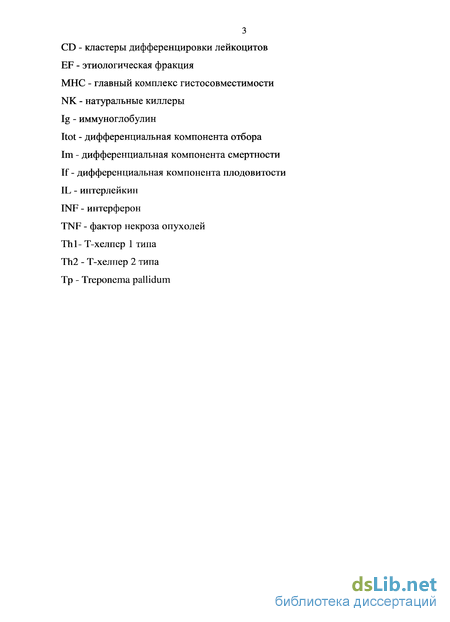 3

CD - кластеры дифференцировки лейкоцитов

EF - этиологическая фракция

MHC - главный комплекс гистосовместимости

NK - натуральные киллеры

Ig - иммуноглобулин

Itot - дифференциальная компонента отбора

Im - дифференциальная компонента смертности

If - дифференциальная компонента плодовитости

IL - интерлейкин

INF - интерферон

TNF - фактор некроза опухолей

Th1- Т-хелпер 1 типа

Th2 - Т-хелпер 2 типа

Tp - Treponema pallidum

dsLib.net
библиотека диссертаций